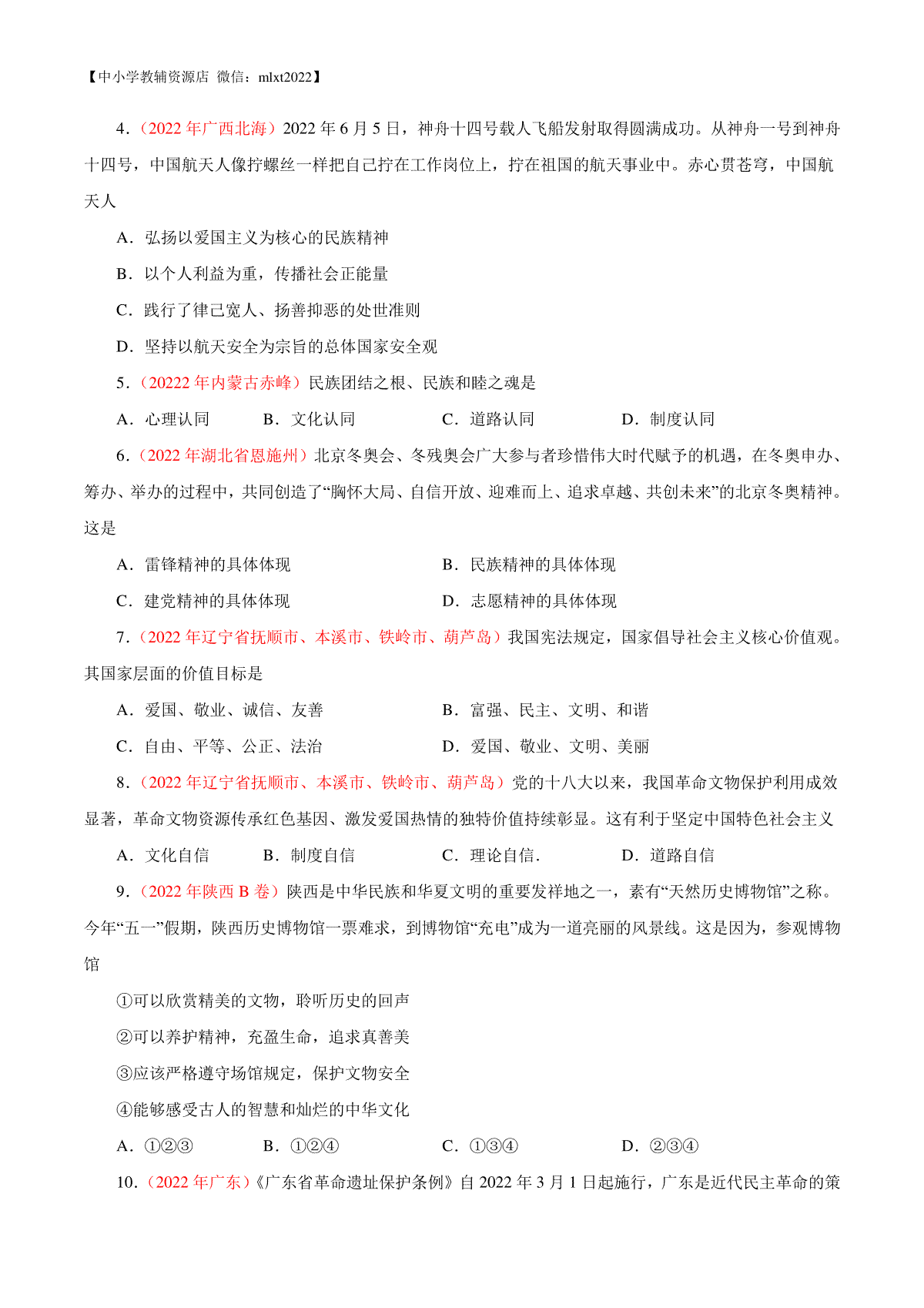 【中小学教辅资源店 微信：mlxt2022】

4．（2022 年广西北海）2022 年 6 月 5 日，神舟十四号载人飞船发射取得圆满成功。从神舟一号到神舟十四号，中国航天人像拧螺丝一样把自己拧在工作岗位上，拧在祖国的航天事业中。赤心贯苍穹，中国航天人

A．弘扬以爱国主义为核心的民族精神

B．以个人利益为重，传播社会正能量

C．践行了律己宽人、扬善抑恶的处世准则

D．坚持以航天安全为宗旨的总体国家安全观

5．（20222 年内蒙古赤峰）民族团结之根、民族和睦之魂是

A．心理认同　　B．文化认同　　C．道路认同　　D．制度认同

6．（2022 年湖北省恩施州）北京冬奥会、冬残奥会广大参与者珍惜伟大时代赋予的机遇，在冬奥申办、筹办、举办的过程中，共同创造了“胸怀大局、自信开放、迎难而上、追求卓越、共创未来”的北京冬奥精神。这是

A．雷锋精神的具体体现　　B．民族精神的具体体现

C．建党精神的具体体现　　D．志愿精神的具体体现

7．（2022 年辽宁省抚顺市、本溪市、铁岭市、葫芦岛）我国宪法规定，国家倡导社会主义核心价值观。其国家层面的价值目标是

A．爱国、敬业、诚信、友善　　B．富强、民主、文明、和谐

C．自由、平等、公正、法治　　D．爱国、敬业、文明、美丽

8．（2022 年辽宁省抚顺市、本溪市、铁岭市、葫芦岛）党的十八大以来，我国革命文物保护利用成效显著，革命文物资源传承红色基因、激发爱国热情的独特价值持续彰显。这有利于坚定中国特色社会主义

A．文化自信　　B．制度自信　　C．理论自信．　　D．道路自信

9．（2022 年陕西 B 卷）陕西是中华民族和华夏文明的重要发祥地之一，素有“天然历史博物馆”之称。今年“五一”假期，陕西历史博物馆一票难求，到博物馆“充电”成为一道亮丽的风景线。这是因为，参观博物馆

①可以欣赏精美的文物，聆听历史的回声

②可以养护精神，充盈生命，追求真善美

③应该严格遵守场馆规定，保护文物安全

④能够感受古人的智慧和灿烂的中华文化

A．①②③　　B．①②④　　C．①③④　　D．②③④

10．（2022 年广东）《广东省革命遗址保护条例》自 2022 年 3 月 1 日起施行，广东是近代民主革命的策